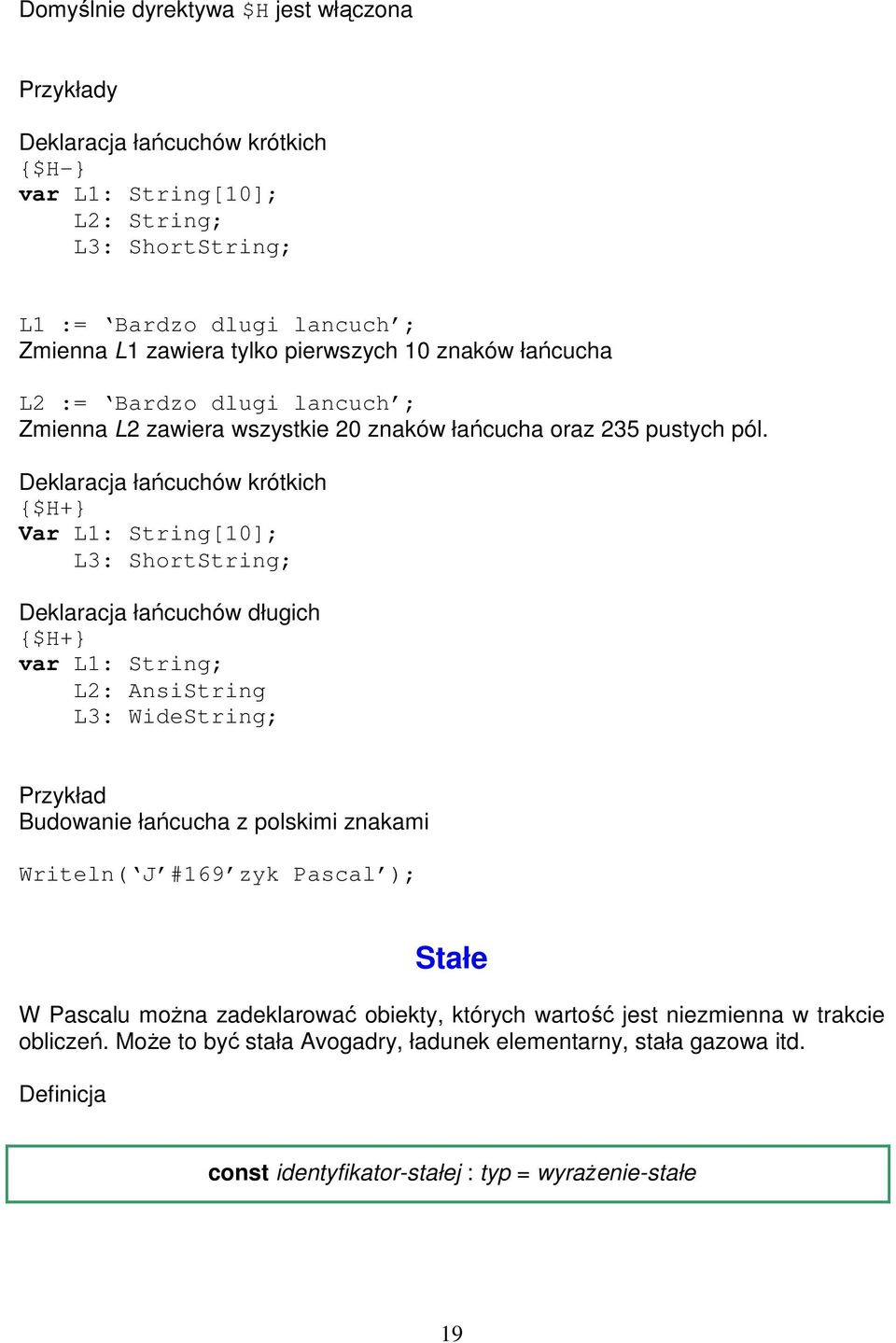 Domyślnie dyrektywa $H jest włączona

Przykłady

Deklaracja łańcuchów krótkich
{$H-}
var L1: String[10];
    L2: String;
    L3: ShortString;

L1 := ‘Bardzo dlugi lancuch’;
Zmienna L1 zawiera tylko pierwszych 10 znaków łańcucha

L2 := ‘Bardzo dlugi lancuch’;
Zmienna L2 zawiera wszystkie 20 znaków łańcucha oraz 235 pustych pól.

Deklaracja łańcuchów krótkich
{$H+}
Var L1: String[10];
    L3: ShortString;

Deklaracja łańcuchów długich
{$H+}
var L1: String;
    L2: AnsiString
    L3: WideString;

Przykład
Budowanie łańcucha z polskimi znakami

Writeln(‘J’#169’zyk Pascal’);

Stałe

W Pascalu można zadeklarować obiekty, których wartość jest niezmienna w trakcie obliczeń. Może to być stała Avogadry, ładunek elementarny, stała gazowa itd.

Definicja

const identyfikator-stałej : typ = wyrażenie-stałe

19